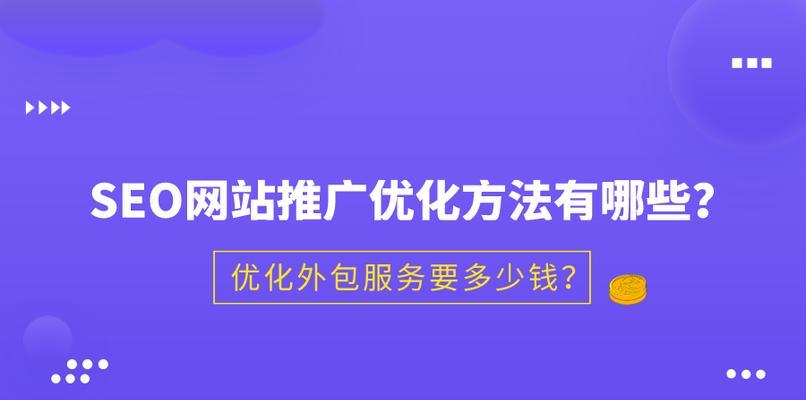 SEO网站推广优化方法有哪些?

优化外包服务要多少钱?